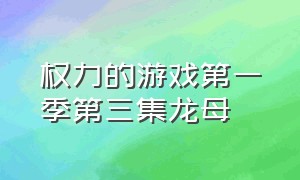 权力的游戏第一季第三集龙母